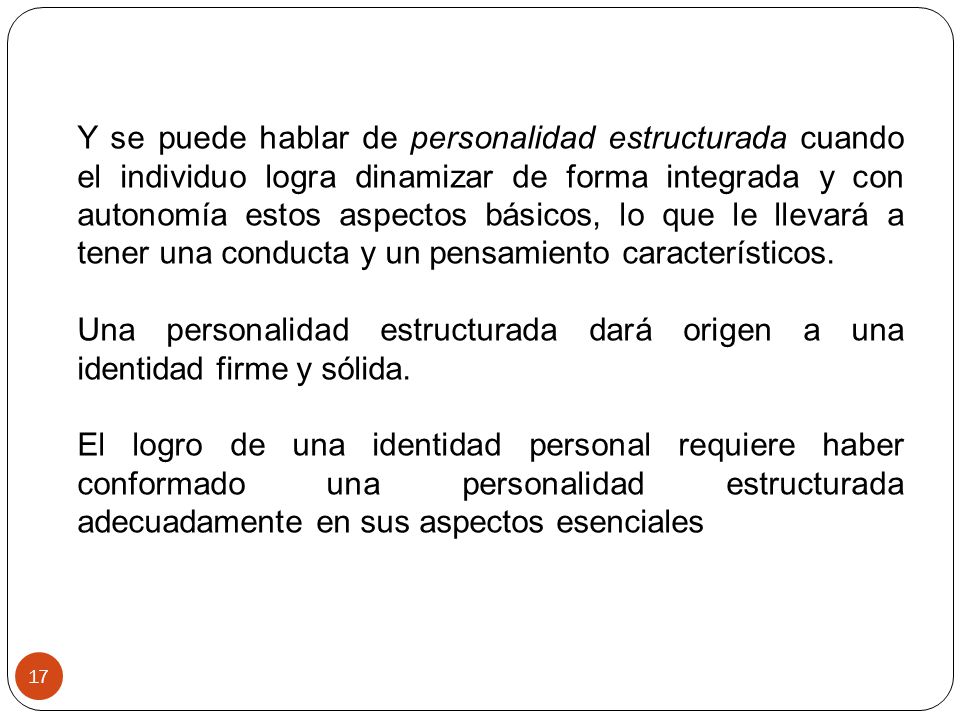 Y se puede hablar de personalidad estructurada cuando el individuo logra dinamizar de forma integrada y con autonomía estos aspectos básicos, lo que le llevará a tener una conducta y un pensamiento característicos.

Una personalidad estructurada dará origen a una identidad firme y sólida.

El logro de una identidad personal requiere haber conformado una personalidad estructurada adecuadamente en sus aspectos esenciales

17